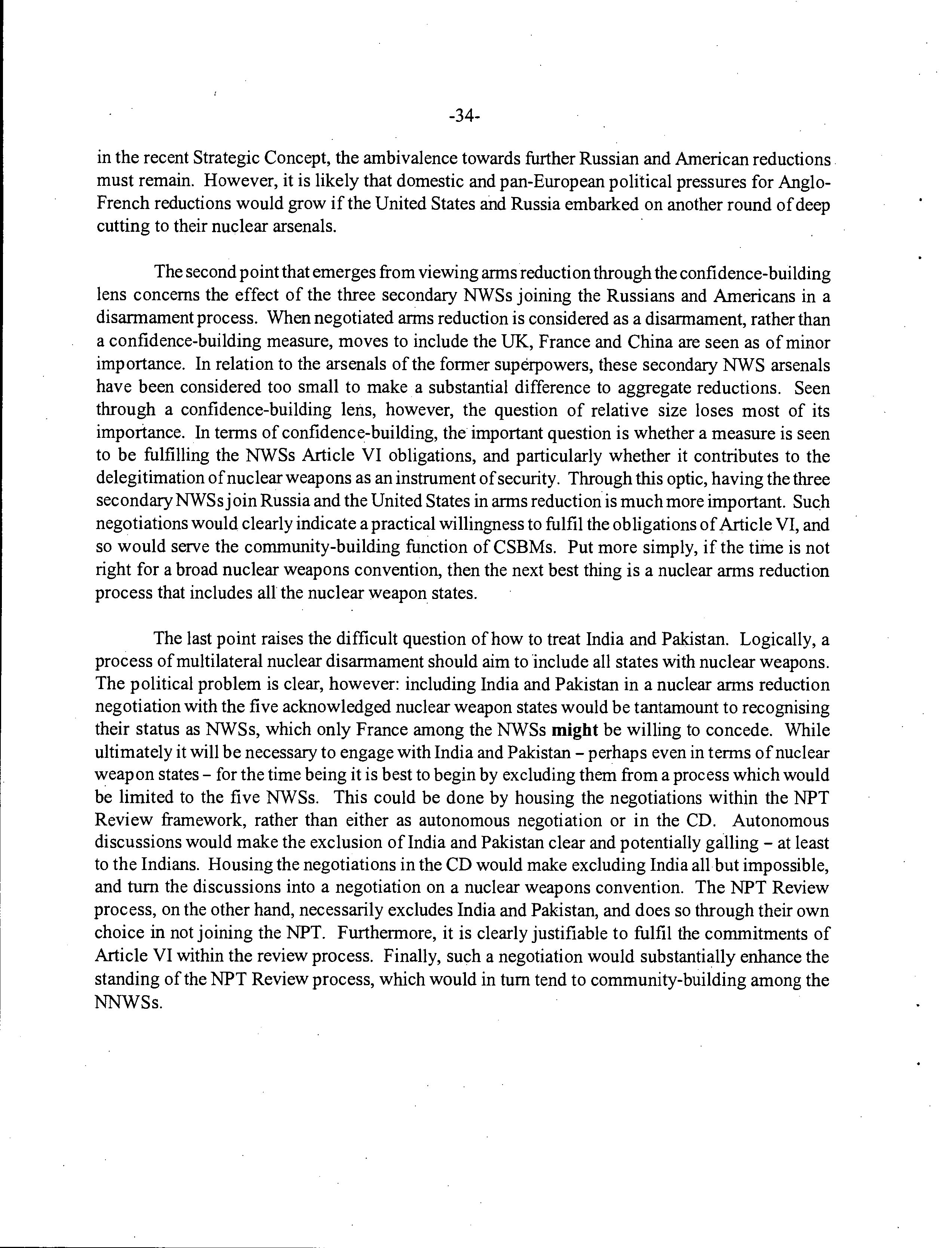 -34-

in the recent Strategic Concept, the ambivalence towards further Russian and American reductions must remain. However, it is likely that domestic and pan-European political pressures for Anglo-French reductions would grow if the United States and Russia embarked on another round of deep cutting to their nuclear arsenals.

The second point that emerges from viewing arms reduction through the confidence-building lens concerns the effect of the three secondary NWSs joining the Russians and Americans in a disarmament process. When negotiated arms reduction is considered as a disarmament, rather than a confidence-building measure, moves to include the UK, France and China are seen as of minor importance. In relation to the arsenals of the former superpowers, these secondary NWS arsenals have been considered too small to make a substantial difference to aggregate reductions. Seen through a confidence-building lens, however, the question of relative size loses most of its importance. In terms of confidence-building, the important question is whether a measure is seen to be fulfilling the NWSs Article VI obligations, and particularly whether it contributes to the delegitimation of nuclear weapons as an instrument of security. Through this optic, having the three secondary NWSs join Russia and the United States in arms reduction is much more important. Such negotiations would clearly indicate a practical willingness to fulfil the obligations of Article VI, and so would serve the community-building function of CSBMs. Put more simply, if the time is not right for a broad nuclear weapons convention, then the next best thing is a nuclear arms reduction process that includes all the nuclear weapon states.

The last point raises the difficult question of how to treat India and Pakistan. Logically, a process of multilateral nuclear disarmament should aim to include all states with nuclear weapons. The political problem is clear, however: including India and Pakistan in a nuclear arms reduction negotiation with the five acknowledged nuclear weapon states would be tantamount to recognising their status as NWSs, which only France among the NWSs **might** be willing to concede. While ultimately it will be necessary to engage with India and Pakistan – perhaps even in terms of nuclear weapon states – for the time being it is best to begin by excluding them from a process which would be limited to the five NWSs. This could be done by housing the negotiations within the NPT Review framework, rather than either as autonomous negotiation or in the CD. Autonomous discussions would make the exclusion of India and Pakistan clear and potentially galling – at least to the Indians. Housing the negotiations in the CD would make excluding India all but impossible, and turn the discussions into a negotiation on a nuclear weapons convention. The NPT Review process, on the other hand, necessarily excludes India and Pakistan, and does so through their own choice in not joining the NPT. Furthermore, it is clearly justifiable to fulfil the commitments of Article VI within the review process. Finally, such a negotiation would substantially enhance the standing of the NPT Review process, which would in turn tend to community-building among the NNWSs.